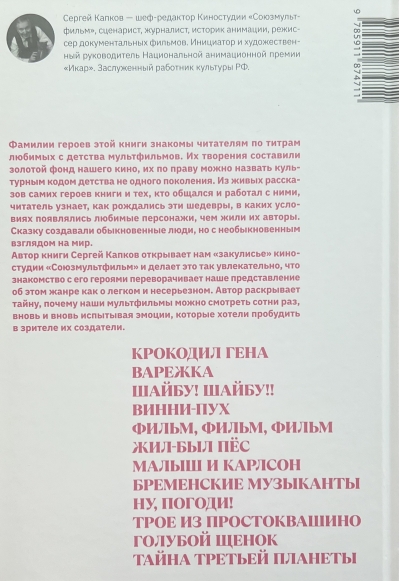 Сергей Капков — шеф-редактор Киностудии «Союзмультфильм», сценарист, журналист, историк анимации, режиссер документальных фильмов. Инициатор и художественный руководитель Национальной анимационной премии «Икар». Заслуженный работник культуры РФ.

9 785911 874711

Фамилии героев этой книги знакомы читателям по титрам любимых с детства мультфильмов. Их творения составили золотой фонд нашего кино, их по праву можно назвать культурным кодом детства не одного поколения. Из живых рассказов самих героев книги и тех, кто общался и работал с ними, читатель узнает, как рождались эти шедевры, в каких условиях появлялись любимые персонажи, чем жили их авторы. Сказку создавали обыкновенные люди, но с необыкновенным взглядом на мир.
Автор книги Сергей Капков открывает нам «закулисье» киностудии «Союзмультфильм» и делает это так увлекательно, что знакомство с его героями переворачивает наше представление об этом жанре как о легком и несерьезном. Автор раскрывает тайну, почему наши мультфильмы можно смотреть сотни раз, вновь и вновь испытывая эмоции, которые хотели пробудить в зрителе их создатели.

КРОКОДИЛ ГЕНА
ВАРЕЖКА
ШАЙБУ! ШАЙБУ!!
ВИННИ-ПУХ
ФИЛЬМ, ФИЛЬМ, ФИЛЬМ
ЖИЛ-БЫЛ ПЁС
МАЛЫШ И КАРЛСОН
БРЕМЕНСКИЕ МУЗЫКАНТЫ
НУ, ПОГОДИ!
ТРОЕ ИЗ ПРОСТОКВАШИНО
ГОЛУБОЙ ЩЕНОК
ТАЙНА ТРЕТЬЕЙ ПЛАНЕТЫ